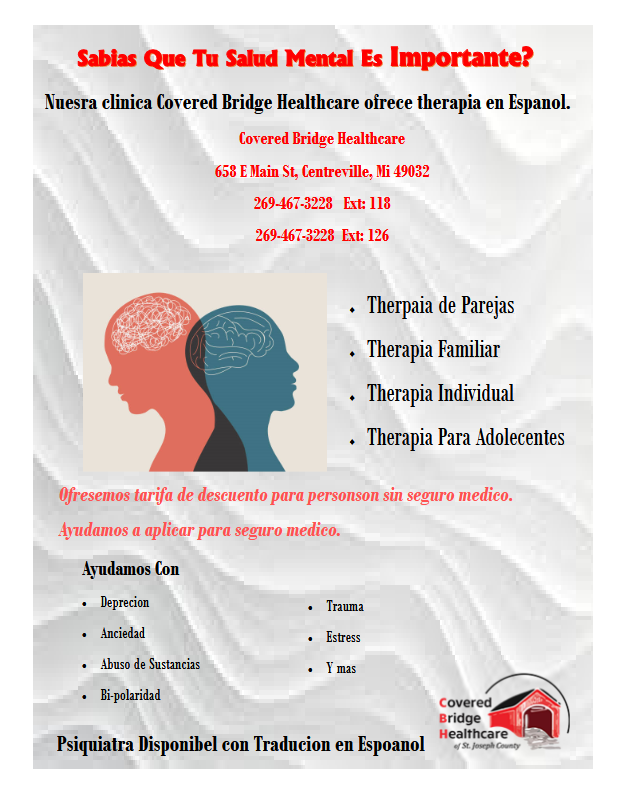 Sabias Que Tu Salud Mental Es Importante?

Nuesra clinica Covered Bridge Healthcare ofrece therapia en Espanol.

Covered Bridge Healthcare

658 E Main St, Centreville, Mi 49032

269-467-3228 Ext: 118

269-467-3228 Ext: 126

- Therpaia de Parejas
- Therapia Familiar
- Therapia Individual
- Therapia Para Adolecentes

Ofresemos tarifa de descuento para personson sin seguro medico.

Ayudamos a aplicar para seguro medico.

Ayudamos Con

- Deprecion
- Anciedad
- Abuso de Sustancias
- Bi-polaridad

- Trauma
- Estress
- Y mas

Covered Bridge Healthcare of St. Joseph County

Psiquiatra Disponibel con Traducion en Espoanol